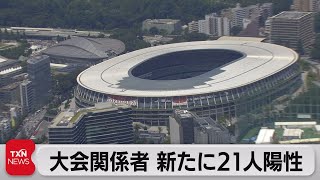 TXN NEWS

大会関係者 新たに21人陽性